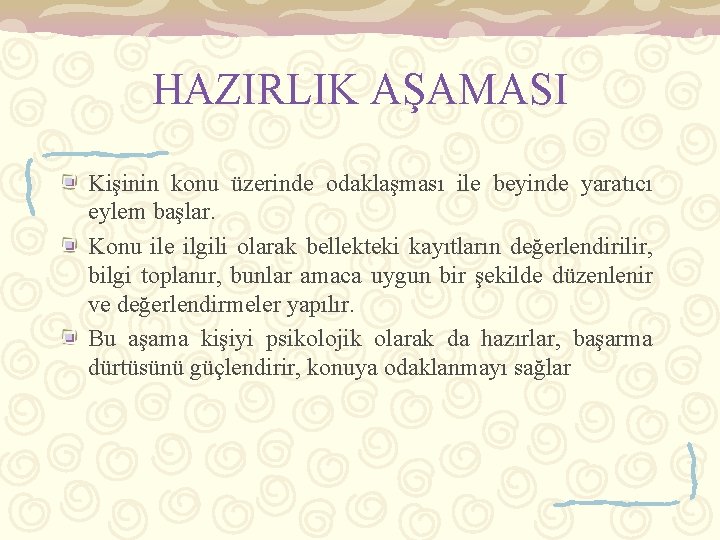 HAZIRLIK AŞAMASI

Kişinin konu üzerinde odaklaşması ile beyinde yaratıcı eylem başlar.

Konu ile ilgili olarak bellekteki kayıtların değerlendirilir, bilgi toplanır, bunlar amaca uygun bir şekilde düzenlenir ve değerlendirmeler yapılır.

Bu aşama kişiyi psikolojik olarak da hazırlar, başarma dürtüsünü güçlendirir, konuya odaklanmayı sağlar